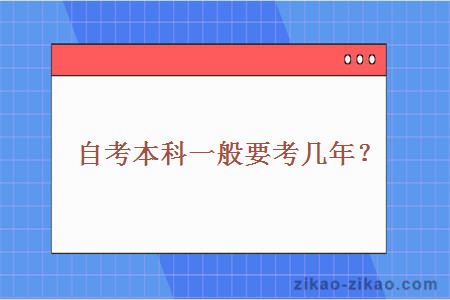 自考本科一般要考几年？

zikao-zikao.com